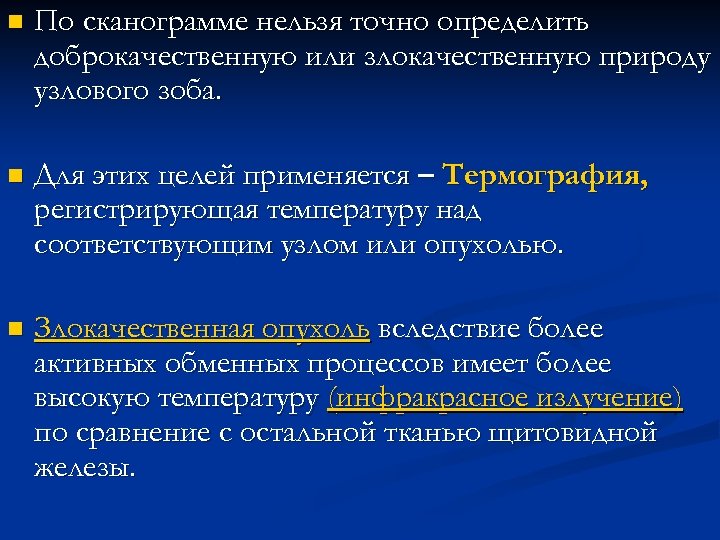 По сканограмме нельзя точно определить доброкачественную или злокачественную природу узлового зоба.

Для этих целей применяется – Термография, регистрирующая температуру над соответствующим узлом или опухолью.

Злокачественная опухоль вследствие более активных обменных процессов имеет более высокую температуру (инфракрасное излучение) по сравнение с остальной тканью щитовидной железы.